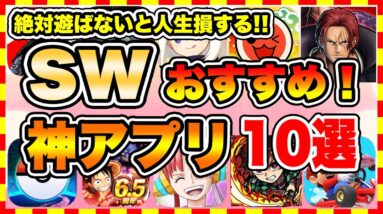 絶対遊ばないと人生損する!!

SW おすすめ!

神アプリ 10選

6.5
周年